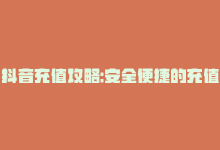 抖音充值攻略:安全便捷的充值